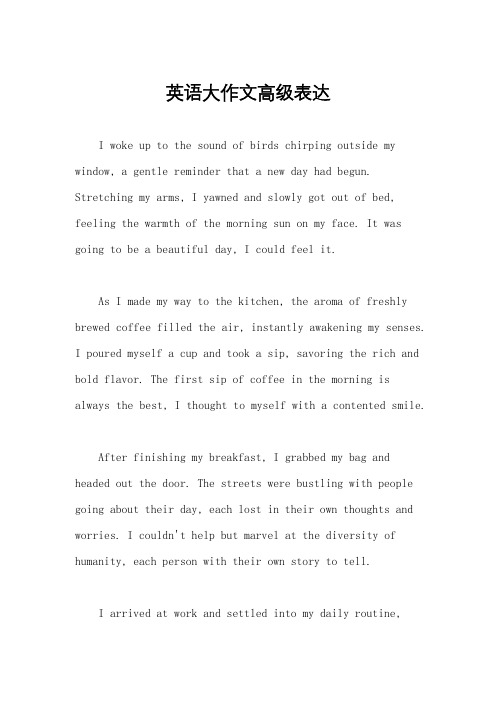 英语大作文高级表达

I woke up to the sound of birds chirping outside my window, a gentle reminder that a new day had begun. Stretching my arms, I yawned and slowly got out of bed, feeling the warmth of the morning sun on my face. It was going to be a beautiful day, I could feel it.

As I made my way to the kitchen, the aroma of freshly brewed coffee filled the air, instantly awakening my senses. I poured myself a cup and took a sip, savoring the rich and bold flavor. The first sip of coffee in the morning is always the best, I thought to myself with a contented smile.

After finishing my breakfast, I grabbed my bag and headed out the door. The streets were bustling with people going about their day, each lost in their own thoughts and worries. I couldn't help but marvel at the diversity of humanity, each person with their own story to tell.

I arrived at work and settled into my daily routine,